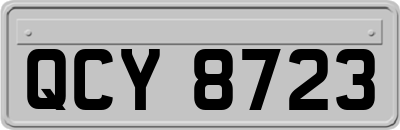 QCY 8723